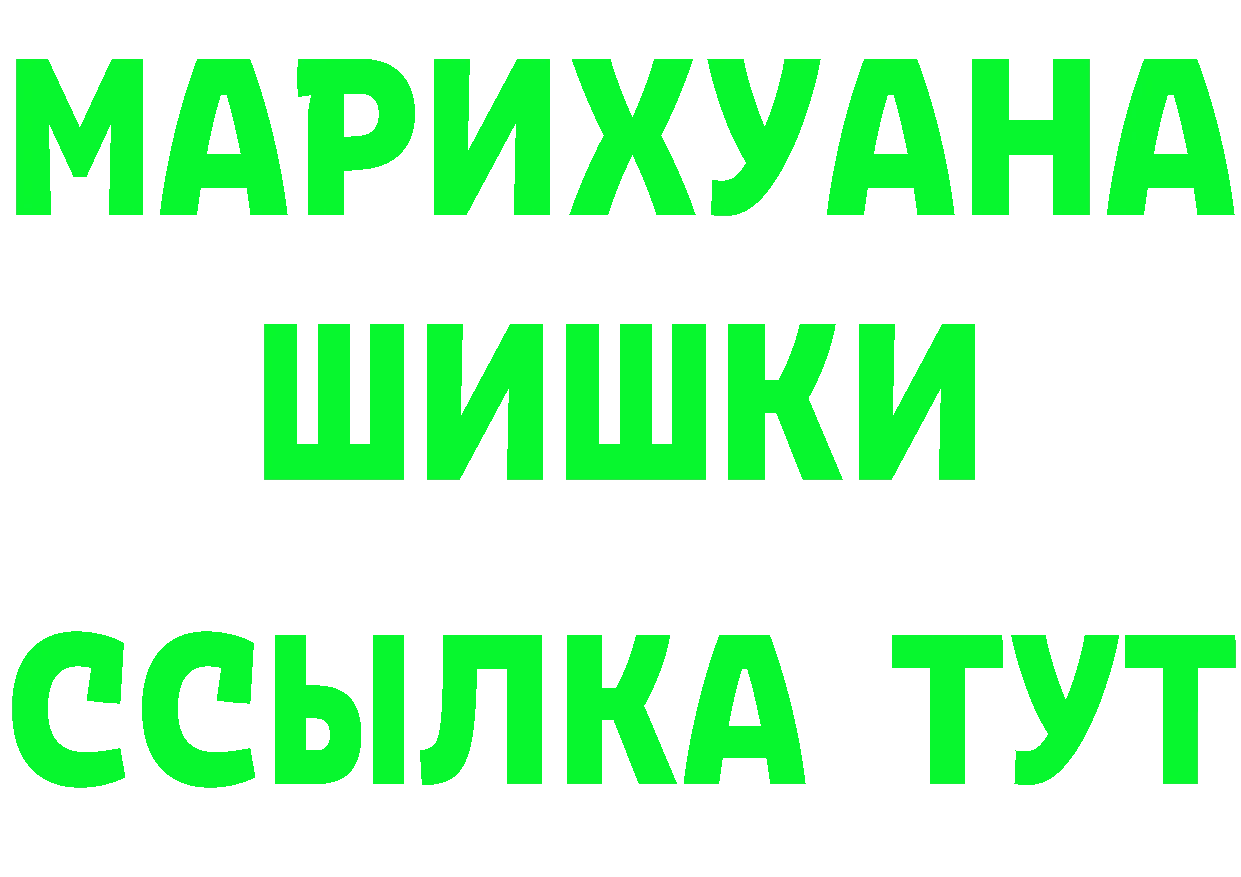 МАРИХУАНА
ШИШКИ
ССЫЛКА ТУТ